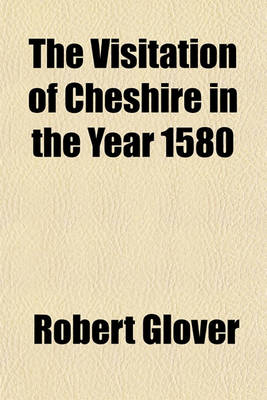 The Visitation of Cheshire in the Year 1580

Robert Glover